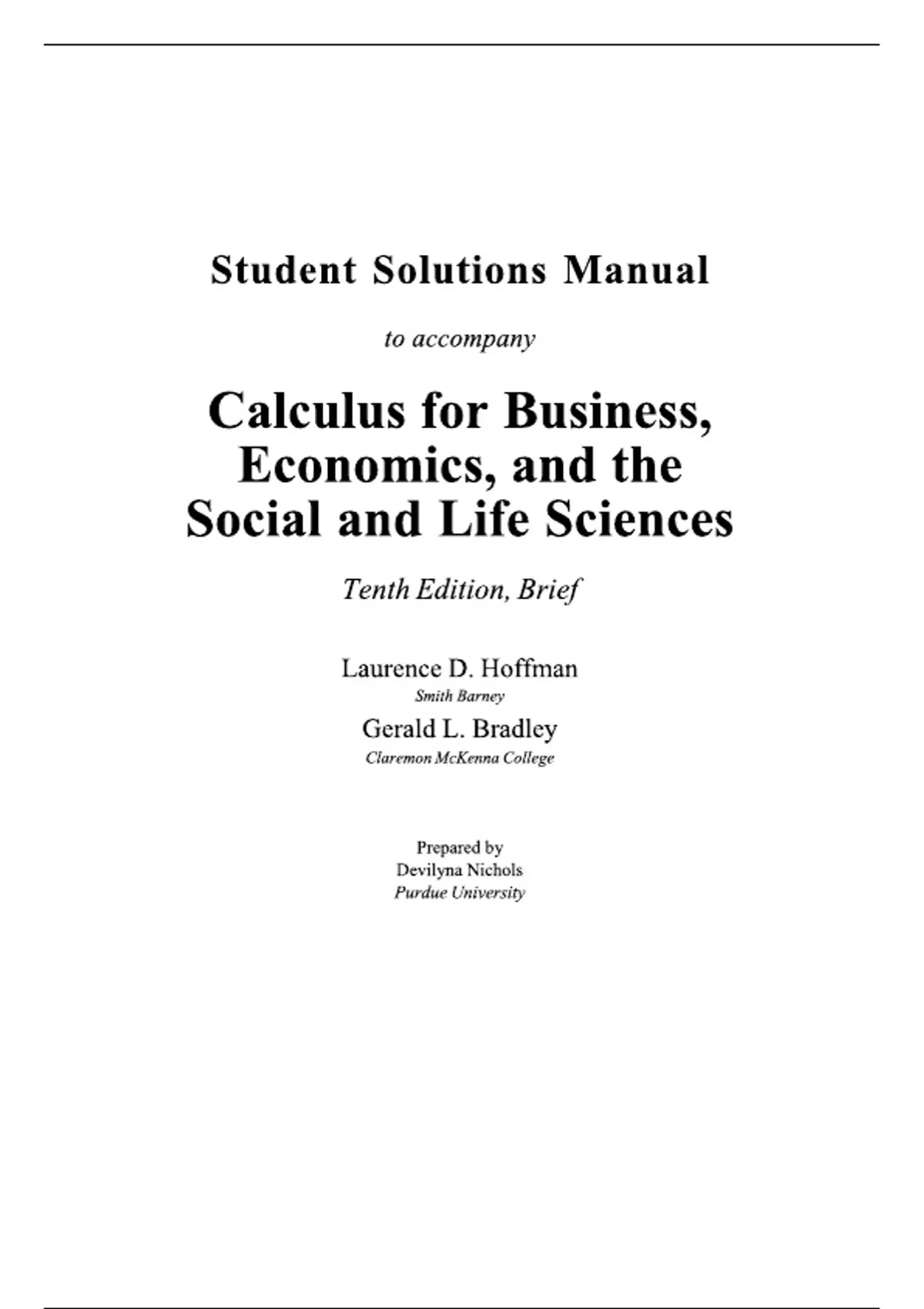 Student Solutions Manual

to accompany

Calculus for Business, Economics, and the Social and Life Sciences

Tenth Edition, Brief

Laurence D. Hoffman
Smith Barney
Gerald L. Bradley
Claremon McKenna College

Prepared by
Devilyna Nichols
Purdue University